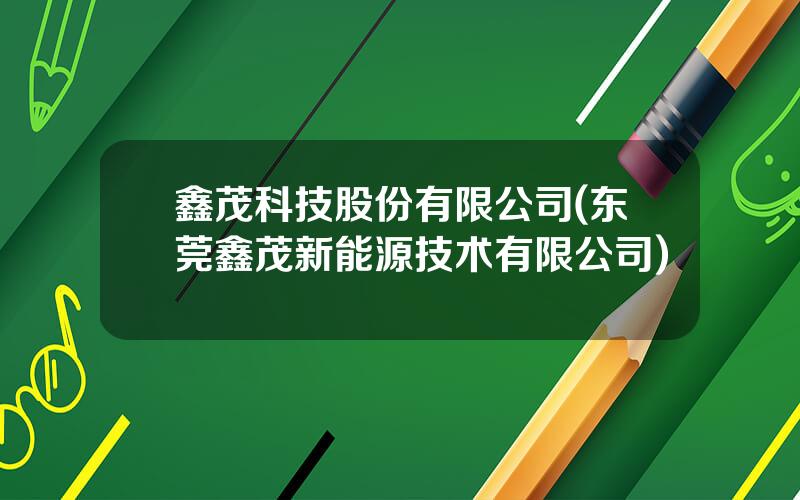 鑫茂科技股份有限公司(东莞鑫茂新能源技术有限公司)